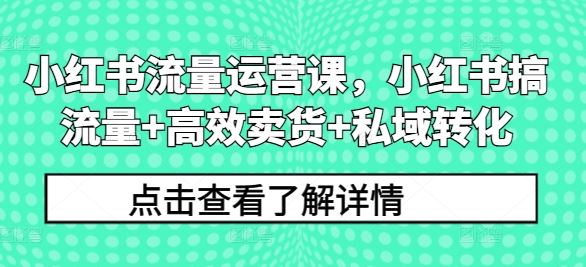 小红书流量运营课，小红书搞流量+高效卖货+私域转化

点击查看了解详情